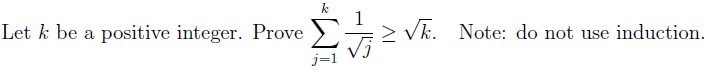 Let $k$ be a positive integer. Prove $\sum_{j=1}^{k} \frac{1}{\sqrt{j}} \geq \sqrt{k}$. Note: do not use induction.